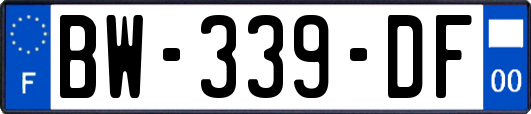 F
BW-339-DF
00